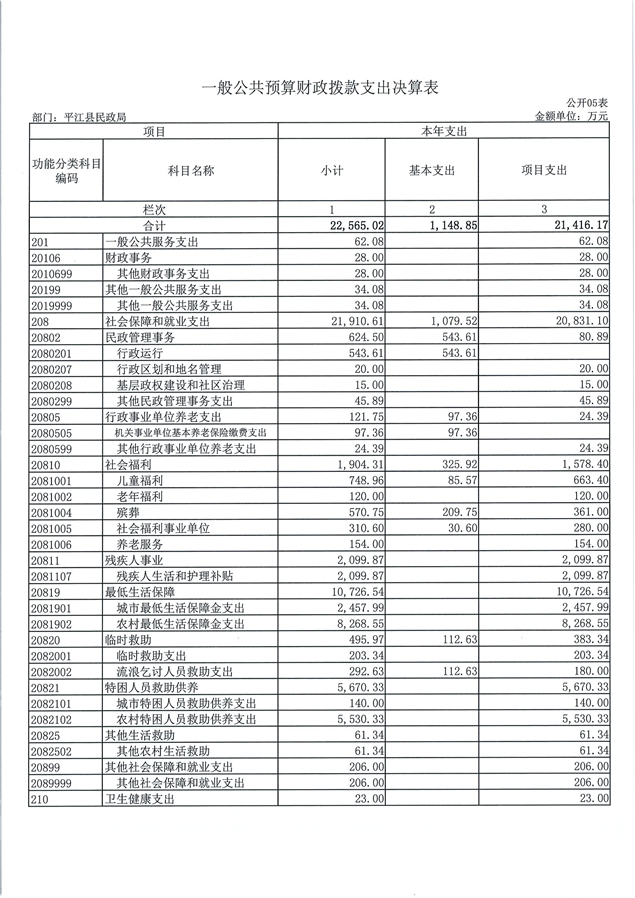 一般公共预算财政拨款支出决算表

公开05表

部门：平江县民政局

金额单位：万元

| 项目 | | 本年支出 | | |
|---|---|---|---|---|
| 功能分类科目编码 | 科目名称 | 小计 | 基本支出 | 项目支出 |
| 栏次 | | 1 | 2 | 3 |
| 合计 | | 22,565.02 | 1,148.85 | 21,416.17 |
| 201 | 一般公共服务支出 | 62.08 | | 62.08 |
| 20106 | 财政事务 | 28.00 | | 28.00 |
| 2010699 | 其他财政事务支出 | 28.00 | | 28.00 |
| 20199 | 其他一般公共服务支出 | 34.08 | | 34.08 |
| 2019999 | 其他一般公共服务支出 | 34.08 | | 34.08 |
| 208 | 社会保障和就业支出 | 21,910.61 | 1,079.52 | 20,831.10 |
| 20802 | 民政管理事务 | 624.50 | 543.61 | 80.89 |
| 2080201 | 行政运行 | 543.61 | 543.61 | |
| 2080207 | 行政区划和地名管理 | 20.00 | | 20.00 |
| 2080208 | 基层政权建设和社区治理 | 15.00 | | 15.00 |
| 2080299 | 其他民政管理事务支出 | 45.89 | | 45.89 |
| 20805 | 行政事业单位养老支出 | 121.75 | 97.36 | 24.39 |
| 2080505 | 机关事业单位基本养老保险缴费支出 | 97.36 | 97.36 | |
| 2080599 | 其他行政事业单位养老支出 | 24.39 | | 24.39 |
| 20810 | 社会福利 | 1,904.31 | 325.92 | 1,578.40 |
| 2081001 | 儿童福利 | 748.96 | 85.57 | 663.40 |
| 2081002 | 老年福利 | 120.00 | | 120.00 |
| 2081004 | 殡葬 | 570.75 | 209.75 | 361.00 |
| 2081005 | 社会福利事业单位 | 310.60 | 30.60 | 280.00 |
| 2081006 | 养老服务 | 154.00 | | 154.00 |
| 20811 | 残疾人事业 | 2,099.87 | | 2,099.87 |
| 2081107 | 残疾人生活和护理补贴 | 2,099.87 | | 2,099.87 |
| 20819 | 最低生活保障 | 10,726.54 | | 10,726.54 |
| 2081901 | 城市最低生活保障金支出 | 2,457.99 | | 2,457.99 |
| 2081902 | 农村最低生活保障金支出 | 8,268.55 | | 8,268.55 |
| 20820 | 临时救助 | 495.97 | 112.63 | 383.34 |
| 2082001 | 临时救助支出 | 203.34 | | 203.34 |
| 2082002 | 流浪乞讨人员救助支出 | 292.63 | 112.63 | 180.00 |
| 20821 | 特困人员救助供养 | 5,670.33 | | 5,670.33 |
| 2082101 | 城市特困人员救助供养支出 | 140.00 | | 140.00 |
| 2082102 | 农村特困人员救助供养支出 | 5,530.33 | | 5,530.33 |
| 20825 | 其他生活救助 | 61.34 | | 61.34 |
| 2082502 | 其他农村生活救助 | 61.34 | | 61.34 |
| 20899 | 其他社会保障和就业支出 | 206.00 | | 206.00 |
| 2089999 | 其他社会保障和就业支出 | 206.00 | | 206.00 |
| 210 | 卫生健康支出 | 23.00 | | 23.00 |